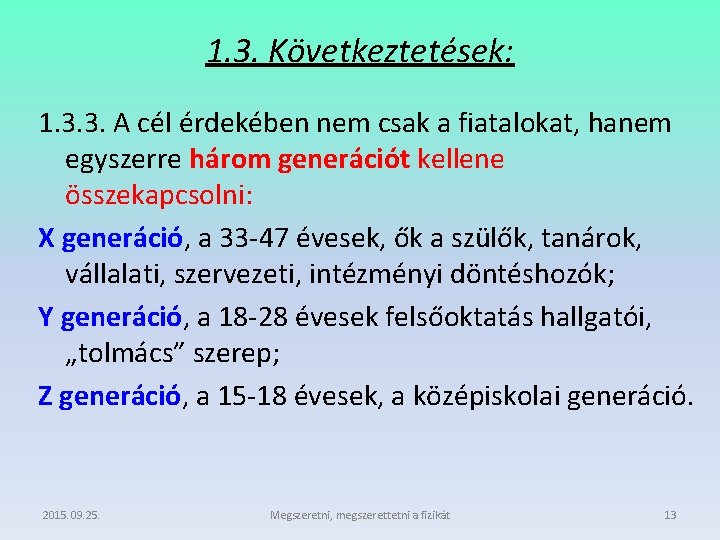 1.3. Következtetések:

1.3.3. A cél érdekében nem csak a fiatalokat, hanem egyszerre három generációt kellene összekapcsolni:

X generáció, a 33-47 évesek, ők a szülők, tanárok, vállalati, szervezeti, intézményi döntéshozók;

Y generáció, a 18-28 évesek felsőoktatás hallgatói, „tolmács” szerep;

Z generáció, a 15-18 évesek, a középiskolai generáció.

2015. 09. 25.

Megszeretni, megszerettetni a fizikát

13